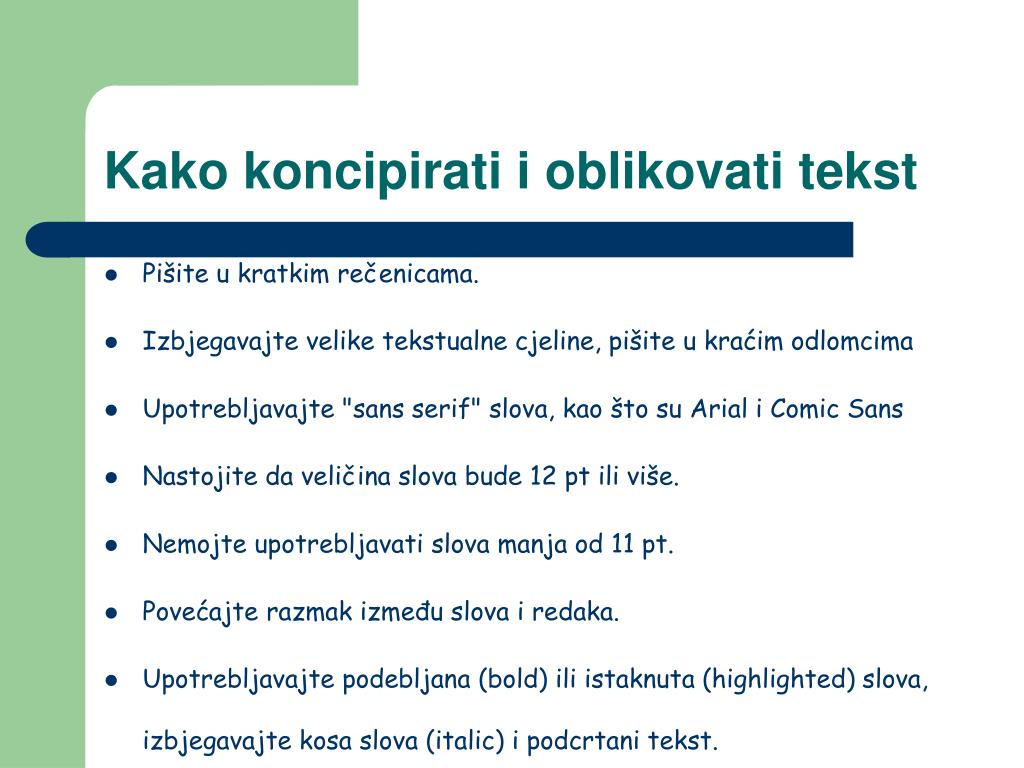 Kako koncipirati i oblikovati tekst

- Pišite u kratkim rečenicama.
- Izbjegavajte velike tekstualne cjeline, pišite u kraćim odlomcima
- Upotrebljavajte "sans serif" slova, kao što su Arial i Comic Sans
- Nastojite da veličina slova bude 12 pt ili više.
- Nemojte upotrebljavati slova manja od 11 pt.
- Povećajte razmak između slova i redaka.
- Upotrebljavajte podebljana (bold) ili istaknuta (highlighted) slova, izbjegavajte kosa slova (italic) i podcrtani tekst.